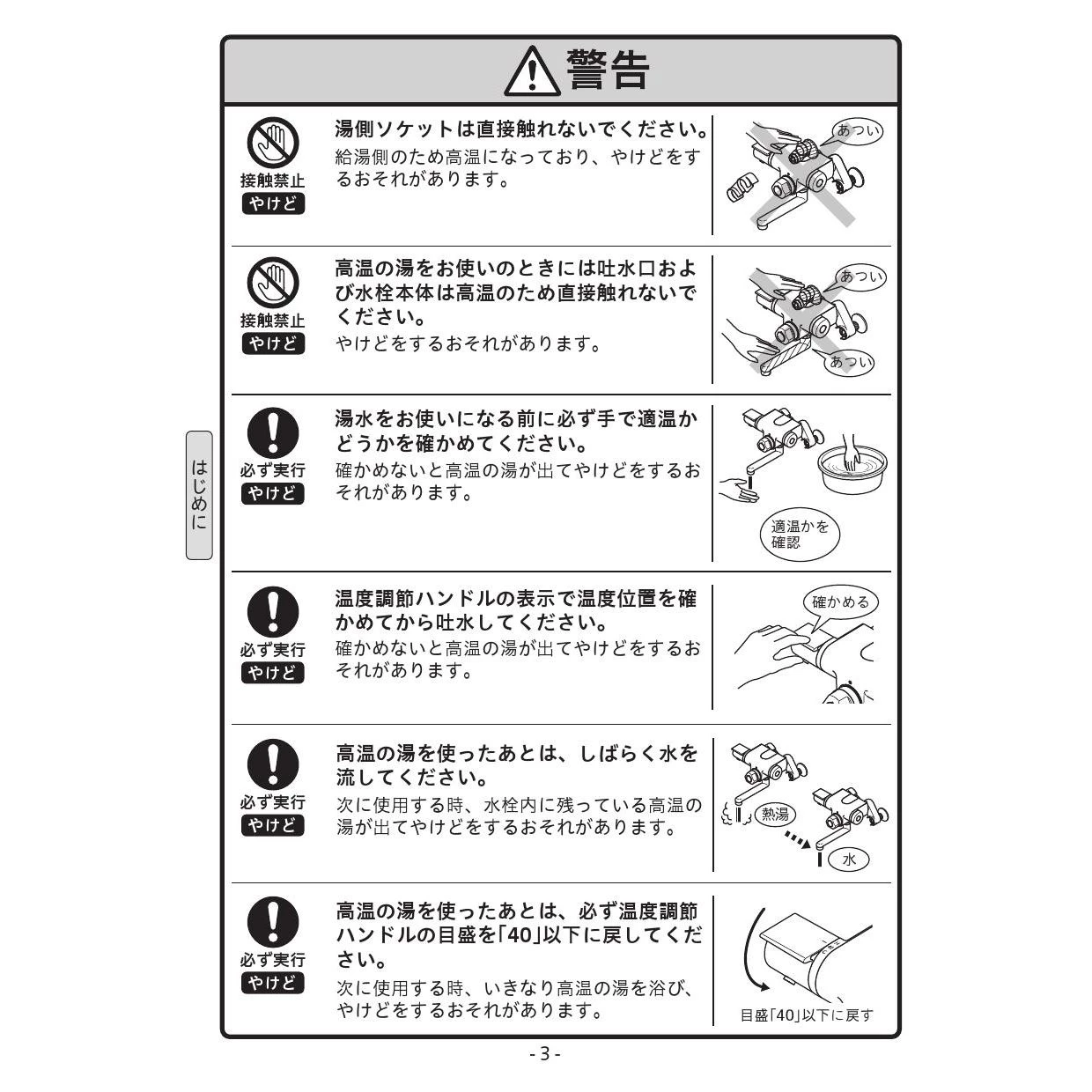 警告

はじめに

接触禁止
やけど

湯側ソケットは直接触れないでください。
給湯側のため高温になっており、やけどをするおそれがあります。

あつい

接触禁止
やけど

高温の湯をお使いのときには吐水口および水栓本体は高温のため直接触れないでください。
やけどをするおそれがあります。

あつい

あつい

必ず実行
やけど

湯水をお使いになる前に必ず手で適温かどうかを確かめてください。
確かめないと高温の湯が出てやけどをするおそれがあります。

適温かを確認

必ず実行
やけど

温度調節ハンドルの表示で温度位置を確かめてから吐水してください。
確かめないと高温の湯が出てやけどをするおそれがあります。

確かめる

必ず実行
やけど

高温の湯を使ったあとは、しばらく水を流してください。
次に使用する時、水栓内に残っている高温の湯が出てやけどをするおそれがあります。

熱湯

水

必ず実行
やけど

高温の湯を使ったあとは、必ず温度調節ハンドルの目盛を「40」以下に戻してください。
次に使用する時、いきなり高温の湯を浴び、やけどをするおそれがあります。

目盛「40」以下に戻す

- 3 -